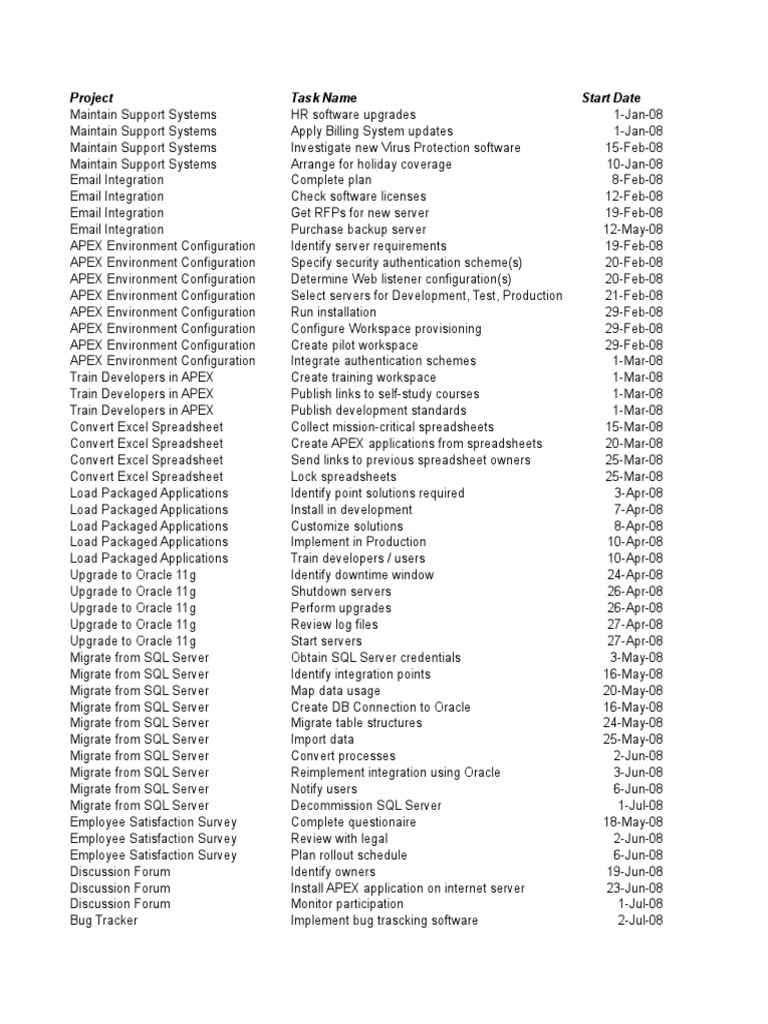 | Project | Task Name | Start Date |
|---|---|---|
| Maintain Support Systems | HR software upgrades | 1-Jan-08 |
| Maintain Support Systems | Apply Billing System updates | 1-Jan-08 |
| Maintain Support Systems | Investigate new Virus Protection software | 15-Feb-08 |
| Maintain Support Systems | Arrange for holiday coverage | 10-Jan-08 |
| Email Integration | Complete plan | 8-Feb-08 |
| Email Integration | Check software licenses | 12-Feb-08 |
| Email Integration | Get RFPs for new server | 19-Feb-08 |
| Email Integration | Purchase backup server | 12-May-08 |
| APEX Environment Configuration | Identify server requirements | 19-Feb-08 |
| APEX Environment Configuration | Specify security authentication scheme(s) | 20-Feb-08 |
| APEX Environment Configuration | Determine Web listener configuration(s) | 20-Feb-08 |
| APEX Environment Configuration | Select servers for Development, Test, Production | 21-Feb-08 |
| APEX Environment Configuration | Run installation | 29-Feb-08 |
| APEX Environment Configuration | Configure Workspace provisioning | 29-Feb-08 |
| APEX Environment Configuration | Create pilot workspace | 29-Feb-08 |
| APEX Environment Configuration | Integrate authentication schemes | 1-Mar-08 |
| Train Developers in APEX | Create training workspace | 1-Mar-08 |
| Train Developers in APEX | Publish links to self-study courses | 1-Mar-08 |
| Train Developers in APEX | Publish development standards | 1-Mar-08 |
| Convert Excel Spreadsheet | Collect mission-critical spreadsheets | 15-Mar-08 |
| Convert Excel Spreadsheet | Create APEX applications from spreadsheets | 20-Mar-08 |
| Convert Excel Spreadsheet | Send links to previous spreadsheet owners | 25-Mar-08 |
| Convert Excel Spreadsheet | Lock spreadsheets | 25-Mar-08 |
| Load Packaged Applications | Identify point solutions required | 3-Apr-08 |
| Load Packaged Applications | Install in development | 7-Apr-08 |
| Load Packaged Applications | Customize solutions | 8-Apr-08 |
| Load Packaged Applications | Implement in Production | 10-Apr-08 |
| Load Packaged Applications | Train developers / users | 10-Apr-08 |
| Upgrade to Oracle 11g | Identify downtime window | 24-Apr-08 |
| Upgrade to Oracle 11g | Shutdown servers | 26-Apr-08 |
| Upgrade to Oracle 11g | Perform upgrades | 26-Apr-08 |
| Upgrade to Oracle 11g | Review log files | 27-Apr-08 |
| Upgrade to Oracle 11g | Start servers | 27-Apr-08 |
| Migrate from SQL Server | Obtain SQL Server credentials | 3-May-08 |
| Migrate from SQL Server | Identify integration points | 16-May-08 |
| Migrate from SQL Server | Map data usage | 20-May-08 |
| Migrate from SQL Server | Create DB Connection to Oracle | 16-May-08 |
| Migrate from SQL Server | Migrate table structures | 24-May-08 |
| Migrate from SQL Server | Import data | 25-May-08 |
| Migrate from SQL Server | Convert processes | 2-Jun-08 |
| Migrate from SQL Server | Reimplement integration using Oracle | 3-Jun-08 |
| Migrate from SQL Server | Notify users | 6-Jun-08 |
| Migrate from SQL Server | Decommission SQL Server | 1-Jul-08 |
| Employee Satisfaction Survey | Complete questionaire | 18-May-08 |
| Employee Satisfaction Survey | Review with legal | 2-Jun-08 |
| Employee Satisfaction Survey | Plan rollout schedule | 6-Jun-08 |
| Discussion Forum | Identify owners | 19-Jun-08 |
| Discussion Forum | Install APEX application on internet server | 23-Jun-08 |
| Discussion Forum | Monitor participation | 1-Jul-08 |
| Bug Tracker | Implement bug trascking software | 2-Jul-08 |